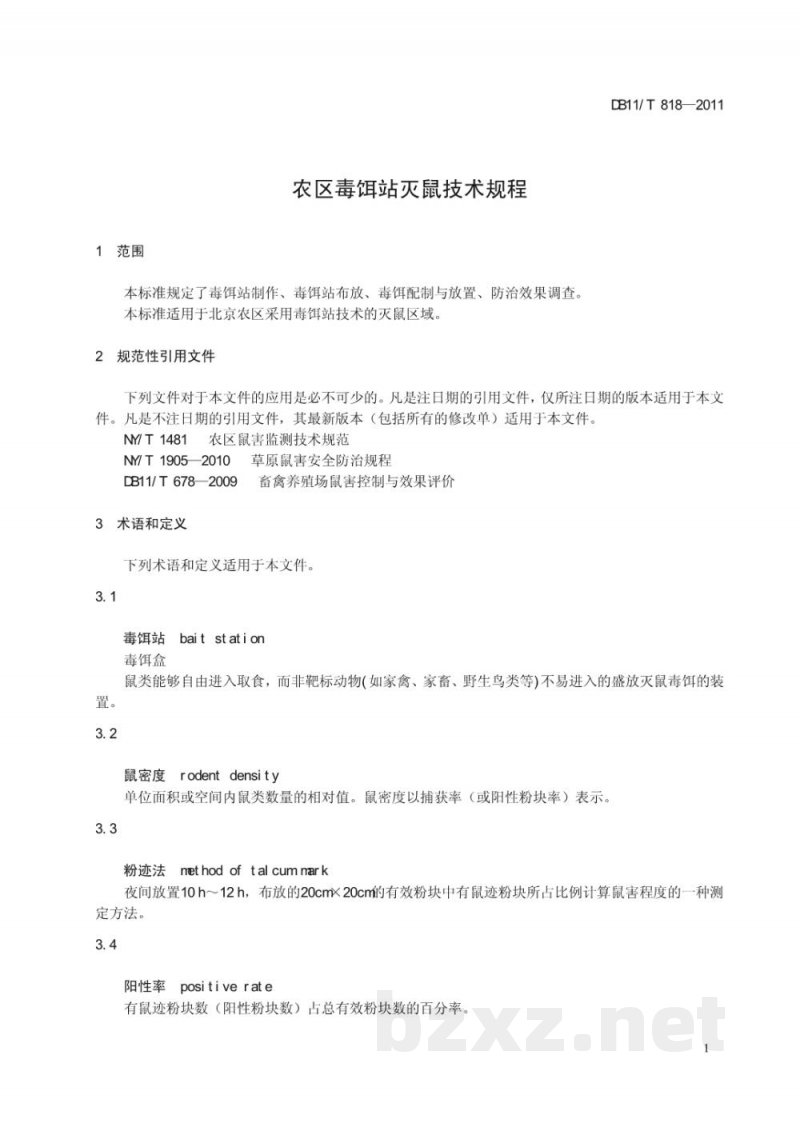 DB11/T 818—2011

农区毒饵站灭鼠技术规程

1 范围

本标准规定了毒饵站制作、毒饵站布放、毒饵配制与放置、防治效果调查。

本标准适用于北京农区采用毒饵站技术的灭鼠区域。

2 规范性引用文件

下列文件对于本文件的应用是必不可少的。凡是注日期的引用文件，仅所注日期的版本适用于本文件。凡是不注日期的引用文件，其最新版本（包括所有的修改单）适用于本文件。

NY/T 1481 农区鼠害监测技术规范

NY/T 1905—2010 草原鼠害安全防治规程

DB11/T 678—2009 畜禽养殖场鼠害控制与效果评价

3 术语和定义

下列术语和定义适用于本文件。

3.1

毒饵站 bait station

毒饵盒

鼠类能够自由进入取食，而非靶标动物(如家禽、家畜、野生鸟类等)不易进入的盛放灭鼠毒饵的装置。

3.2

鼠密度 rodent density

单位面积或空间内鼠类数量的相对值。鼠密度以捕获率（或阳性粉块率）表示。

3.3

粉迹法 method of talcum mark

夜间放置10 h～12 h，布放的20cm×20cm的有效粉块中有鼠迹粉块所占比例计算鼠害程度的一种测定方法。

3.4

阳性率 positive rate

有鼠迹粉块数（阳性粉块数）占总有效粉块数的百分率。

1

bzxz.net